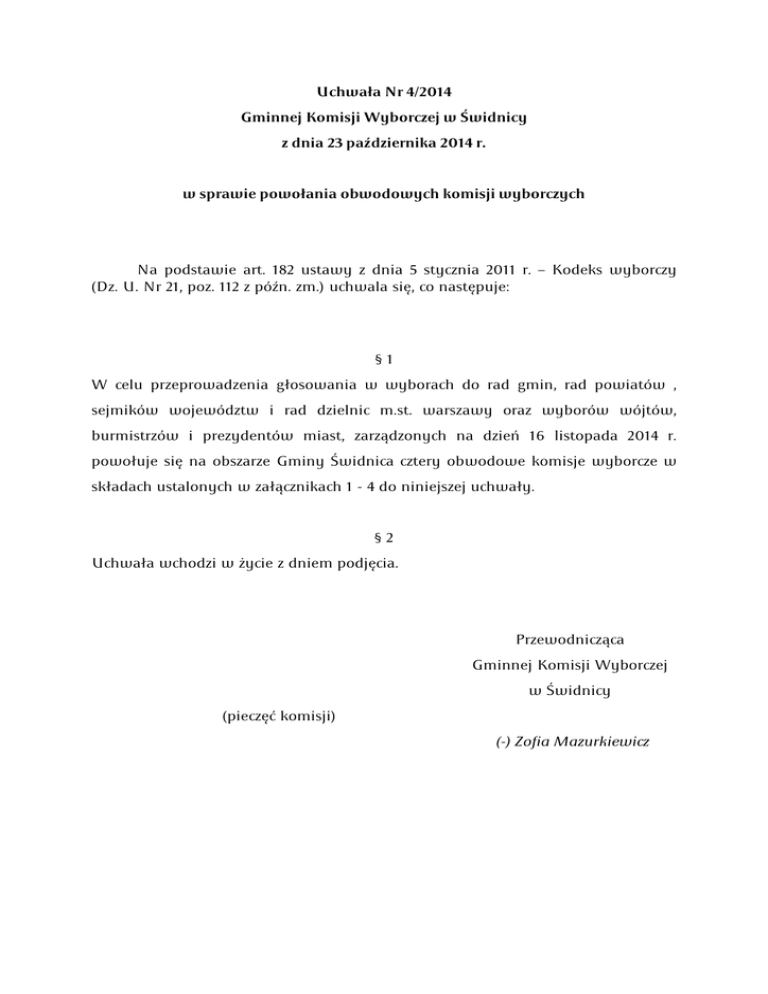 Uchwała Nr 4/2014
Gminnej Komisji Wyborczej w Świdnicy
z dnia 23 października 2014 r.

w sprawie powołania obwodowych komisji wyborczych

Na podstawie art. 182 ustawy z dnia 5 stycznia 2011 r. – Kodeks wyborczy (Dz. U. Nr 21, poz. 112 z późn. zm.) uchwala się, co następuje:

§ 1

W celu przeprowadzenia głosowania w wyborach do rad gmin, rad powiatów , sejmików województw i rad dzielnic m.st. warszawy oraz wyborów wójtów, burmistrzów i prezydentów miast, zarządzonych na dzień 16 listopada 2014 r. powołuje się na obszarze Gminy Świdnica cztery obwodowe komisje wyborcze w składach ustalonych w załącznikach 1 - 4 do niniejszej uchwały.

§ 2

Uchwała wchodzi w życie z dniem podjęcia.

Przewodnicząca
Gminnej Komisji Wyborczej
w Świdnicy

(pieczęć komisji)

(-) Zofia Mazurkiewicz